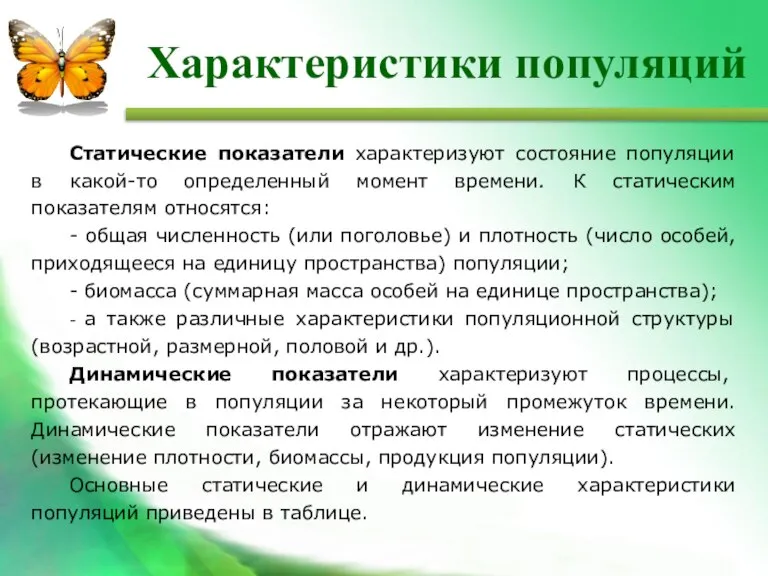 Характеристики популяций

Статические показатели характеризуют состояние популяции в какой-то определенный момент времени. К статическим показателям относятся:

- общая численность (или поголовье) и плотность (число особей, приходящееся на единицу пространства) популяции;

- биомасса (суммарная масса особей на единице пространства);

- а также различные характеристики популяционной структуры (возрастной, размерной, половой и др.).

Динамические показатели характеризуют процессы, протекающие в популяции за некоторый промежуток времени. Динамические показатели отражают изменение статических (изменение плотности, биомассы, продукция популяции).

Основные статические и динамические характеристики популяций приведены в таблице.